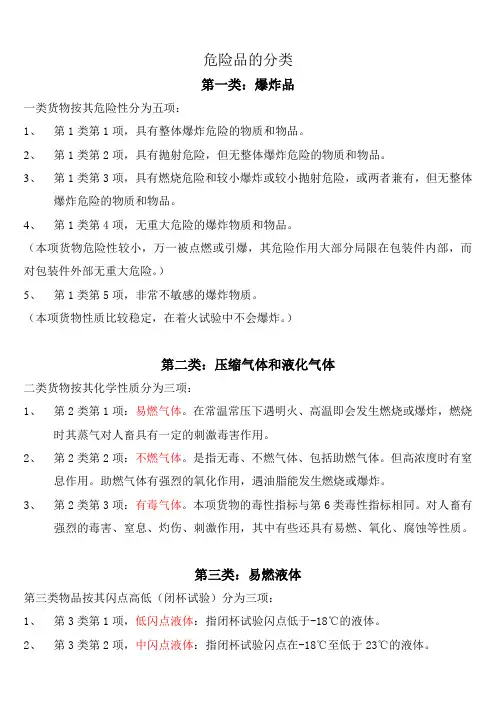 危险品的分类

第一类：爆炸品

一类货物按其危险性分为五项：

1、 第 1 类第 1 项，具有整体爆炸危险的物质和物品。

2、 第 1 类第 2 项，具有抛射危险，但无整体爆炸危险的物质和物品。

3、 第 1 类第 3 项，具有燃烧危险和较小爆炸或较小抛射危险，或两者兼有，但无整体爆炸危险的物质和物品。

4、 第 1 类第 4 项，无重大危险的爆炸物质和物品。

（本项货物危险性较小，万一被点燃或引爆，其危险作用大部分局限在包装件内部，而对包装件外部无重大危险。）

5、 第 1 类第 5 项，非常不敏感的爆炸物质。

（本项货物性质比较稳定，在着火试验中不会爆炸。）

第二类：压缩气体和液化气体

二类货物按其化学性质分为三项：

1、 第 2 类第 1 项：易燃气体。在常温常压下遇明火、高温即会发生燃烧或爆炸，燃烧时其蒸气对人畜具有一定的刺激毒害作用。

2、 第 2 类第 2 项：不燃气体。是指无毒、不燃气体、包括助燃气体。但高浓度时有窒息作用。助燃气体有强烈的氧化作用，遇油脂能发生燃烧或爆炸。

3、 第 2 类第 3 项：有毒气体。本项货物的毒性指标与第 6 类毒性指标相同。对人畜有强烈的毒害、窒息、灼伤、刺激作用，其中有些还具有易燃、氧化、腐蚀等性质。

第三类：易燃液体

第三类物品按其闪点高低（闭杯试验）分为三项：

1、 第 3 类第 1 项，低闪点液体：指闭杯试验闪点低于-18℃的液体。

2、 第 3 类第 2 项，中闪点液体：指闭杯试验闪点在-18℃至低于 23℃的液体。